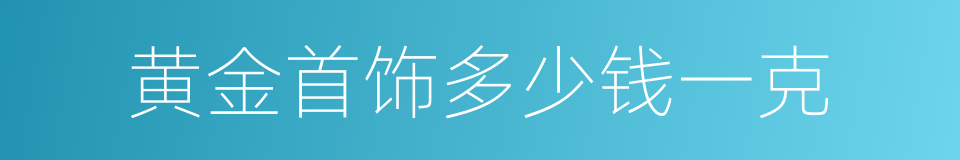 黄金首饰多少钱一克